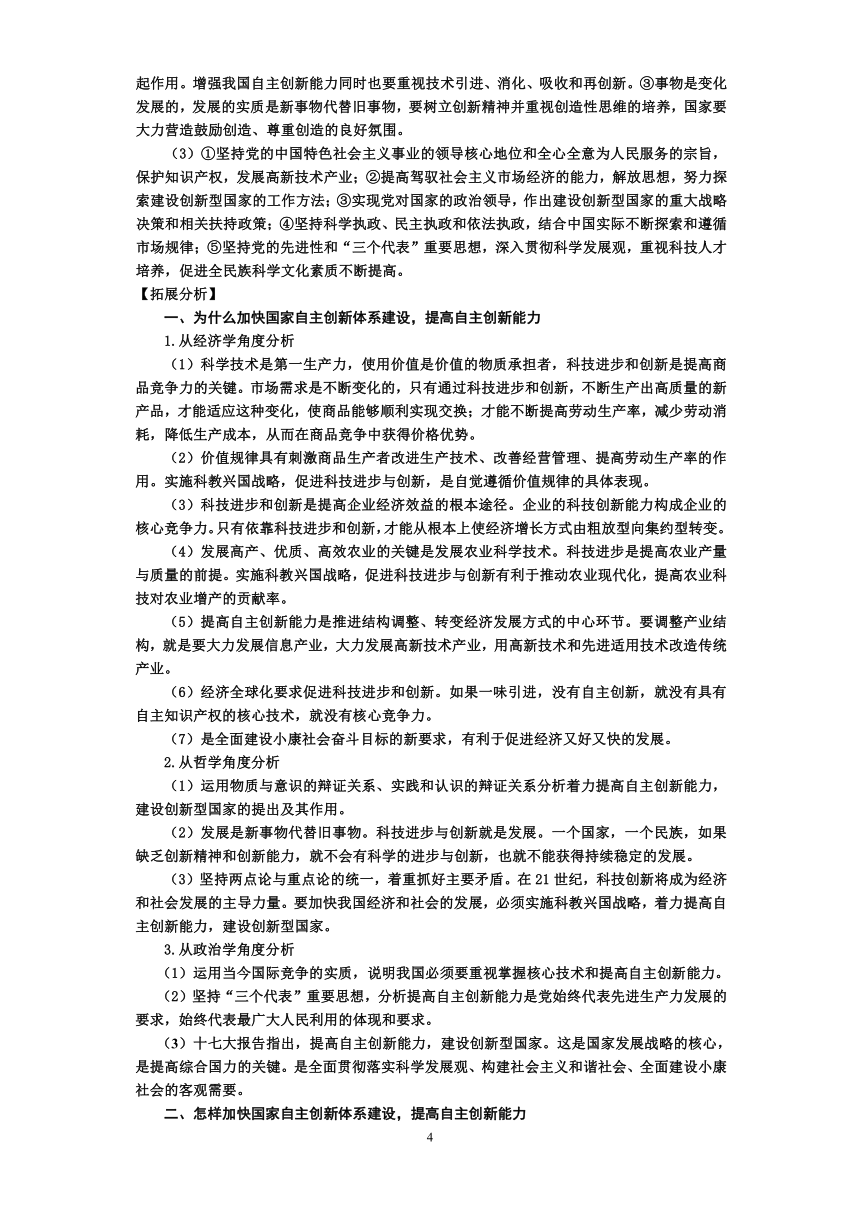 起作用。增强我国自主创新能力同时也要重视技术引进、消化、吸收和再创新。③事物是变化发展的，发展的实质是新事物代替旧事物，要树立创新精神并重视创造性思维的培养，国家要大力营造鼓励创造、尊重创造的良好氛围。

（3）①坚持党的中国特色社会主义事业的领导核心地位和全心全意为人民服务的宗旨，保护知识产权，发展高新技术产业；②提高驾驭社会主义市场经济的能力，解放思想，努力探索建设创新型国家的工作方法；③实现党对国家的政治领导，作出建设创新型国家的重大战略决策和相关扶持政策；④坚持科学执政、民主执政和依法执政，结合中国实际不断探索和遵循市场规律；⑤坚持党的先进性和“三个代表”重要思想，深入贯彻科学发展观，重视科技人才培养，促进全民族科学文化素质不断提高。

【拓展分析】

一、为什么加快国家自主创新体系建设，提高自主创新能力

1.从经济学角度分析

（1）科学技术是第一生产力，使用价值是价值的物质承担者，科技进步和创新是提高商品竞争力的关键。市场需求是不断变化的，只有通过科技进步和创新，不断生产出高质量的新产品，才能适应这种变化，使商品能够顺利实现交换；才能不断提高劳动生产率，减少劳动消耗，降低生产成本，从而在商品竞争中获得价格优势。

（2）价值规律具有刺激商品生产者改进生产技术、改善经营管理、提高劳动生产率的作用。实施科教兴国战略，促进科技进步与创新，是自觉遵循价值规律的具体表现。

（3）科技进步和创新是提高企业经济效益的根本途径。企业的科技创新能力构成企业的核心竞争力。只有依靠科技进步和创新，才能从根本上使经济增长方式由粗放型向集约型转变。

（4）发展高产、优质、高效农业的关键是发展农业科学技术。科技进步是提高农业产量与质量的前提。实施科教兴国战略，促进科技进步与创新有利于推动农业现代化，提高农业科技对农业增产的贡献率。

（5）提高自主创新能力是推进结构调整、转变经济发展方式的中心环节。要调整产业结构，就是要大力发展信息产业，大力发展高新技术产业，用高新技术和先进适用技术改造传统产业。

（6）经济全球化要求促进科技进步和创新。如果一味引进，没有自主创新，就没有具有自主知识产权的核心技术，就没有核心竞争力。

（7）是全面建设小康社会奋斗目标的新要求，有利于促进经济又好又快的发展。

2.从哲学角度分析

（1）运用物质与意识的辩证关系、实践和认识的辩证关系分析着力提高自主创新能力，建设创新型国家的提出及其作用。

（2）发展是新事物代替旧事物。科技进步与创新就是发展。一个国家，一个民族，如果缺乏创新精神和创新能力，就不会有科学的进步与创新，也就不能获得持续稳定的发展。

（3）坚持两点论与重点论的统一，着重抓好主要矛盾。在21世纪，科技创新将成为经济和社会发展的主导力量。要加快我国经济和社会的发展，必须实施科教兴国战略，着力提高自主创新能力，建设创新型国家。

3.从政治学角度分析

（1）运用当今国际竞争的实质，说明我国必须要重视掌握核心技术和提高自主创新能力。

（2）坚持“三个代表”重要思想，分析提高自主创新能力是党始终代表先进生产力发展的要求，始终代表最广大人民利用的体现和要求。

（3）十七大报告指出，提高自主创新能力，建设创新型国家。这是国家发展战略的核心，是提高综合国力的关键。是全面贯彻落实科学发展观、构建社会主义和谐社会、全面建设小康社会的客观需要。

二、怎样加快国家自主创新体系建设，提高自主创新能力

4